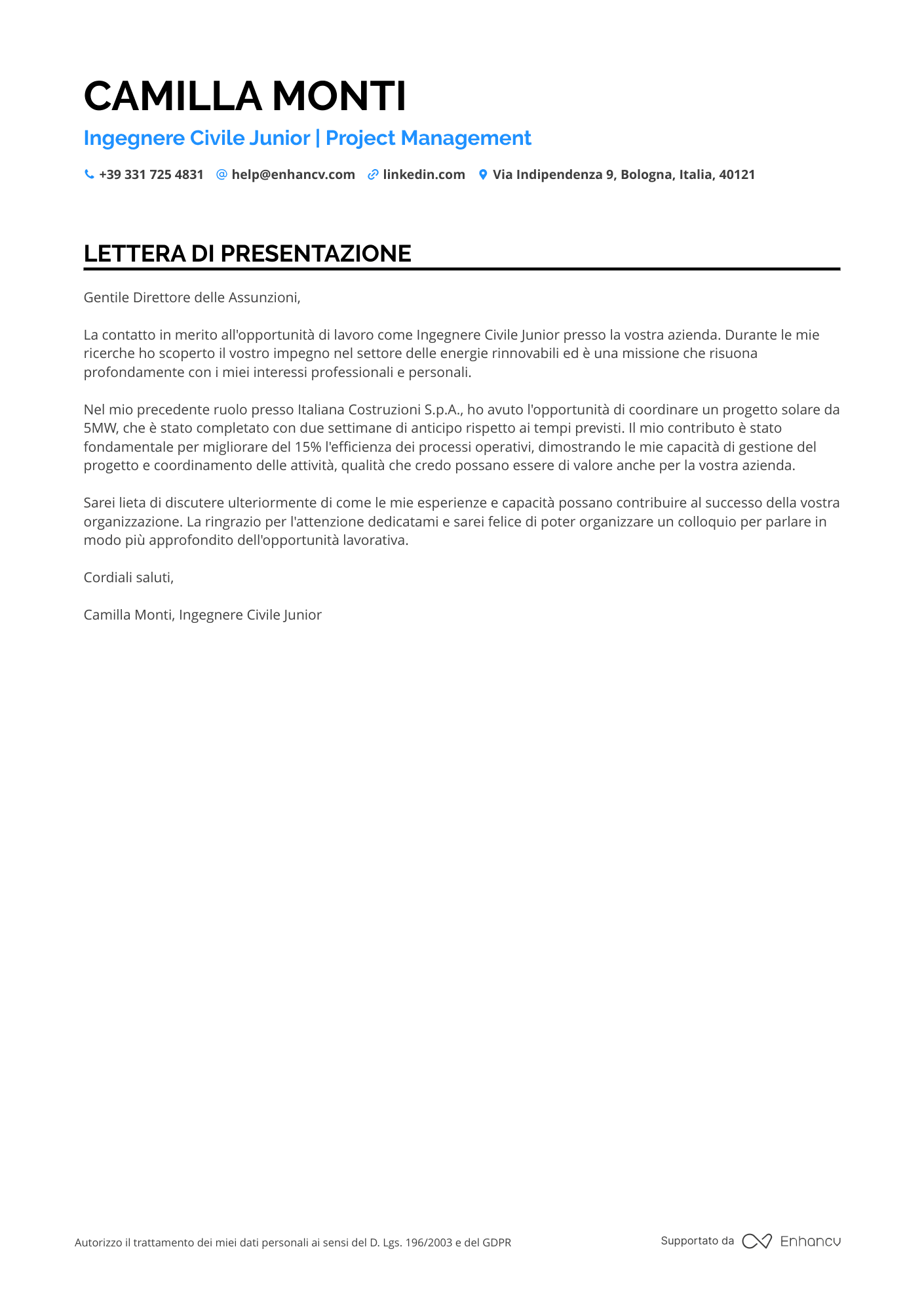 CAMILLA MONTI

Ingegnere Civile Junior | Project Management

+39 331 725 4831 help@enhancv.com linkedin.com Via Indipendenza 9, Bologna, Italia, 40121

LETTERA DI PRESENTAZIONE

Gentile Direttore delle Assunzioni,

La contatto in merito all'opportunità di lavoro come Ingegnere Civile Junior presso la vostra azienda. Durante le mie ricerche ho scoperto il vostro impegno nel settore delle energie rinnovabili ed è una missione che risuona profondamente con i miei interessi professionali e personali.

Nel mio precedente ruolo presso Italiana Costruzioni S.p.A., ho avuto l'opportunità di coordinare un progetto solare da 5MW, che è stato completato con due settimane di anticipo rispetto ai tempi previsti. Il mio contributo è stato fondamentale per migliorare del 15% l'efficienza dei processi operativi, dimostrando le mie capacità di gestione del progetto e coordinamento delle attività, qualità che credo possano essere di valore anche per la vostra azienda.

Sarei lieta di discutere ulteriormente di come le mie esperienze e capacità possano contribuire al successo della vostra organizzazione. La ringrazio per l'attenzione dedicatami e sarei felice di poter organizzare un colloquio per parlare in modo più approfondito dell'opportunità lavorativa.

Cordiali saluti,

Camilla Monti, Ingegnere Civile Junior

Autorizzo il trattamento dei miei dati personali ai sensi del D. Lgs. 196/2003 e del GDPR

Supportato da Enhancv